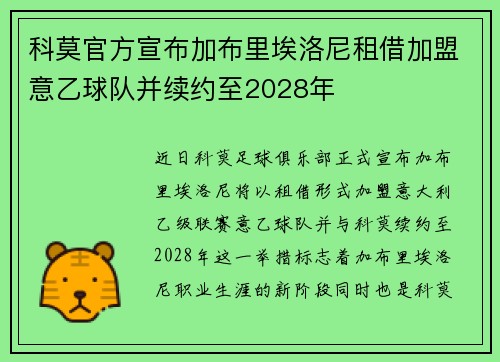 科莫官方宣布加布里埃洛尼租借加盟意乙球队并续约至2028年

近日科莫足球俱乐部正式宣布加布里埃洛尼将以租借形式加盟意大利乙级联赛意乙球队并与科莫续约至2028年这一举措标志着加布里埃洛尼职业生涯的新阶段同时也是科莫